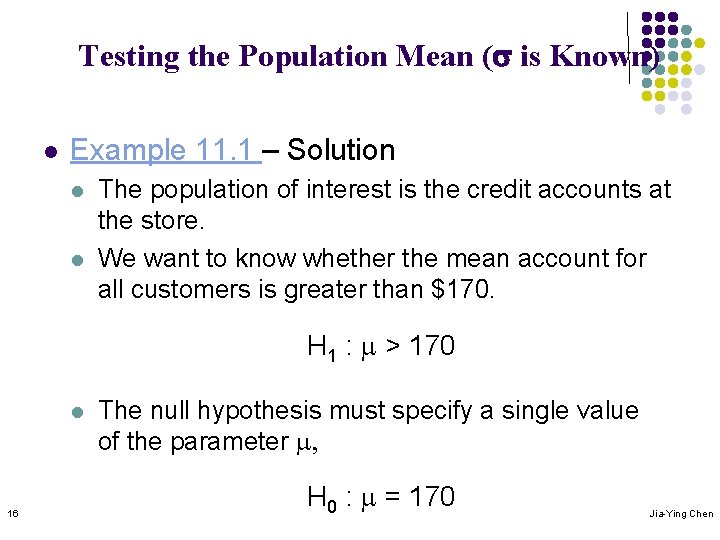 Testing the Population Mean ($\sigma$ is Known)

• Example 11.1 – Solution

• The population of interest is the credit accounts at the store.

• We want to know whether the mean account for all customers is greater than $170.

$H_1 : \mu > 170$

• The null hypothesis must specify a single value of the parameter $\mu$,

$H_0 : \mu = 170$

16

Jia-Ying Chen